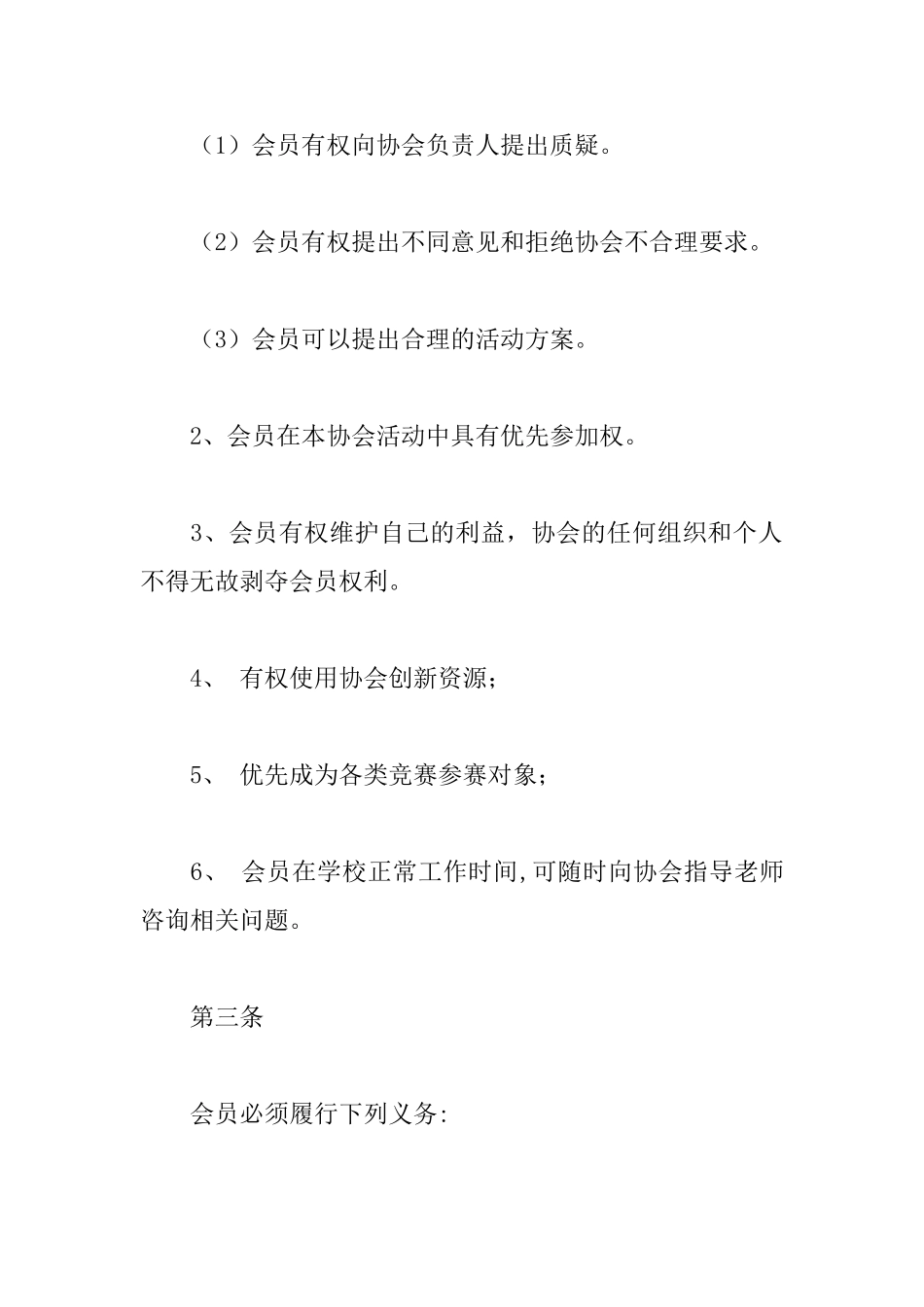 （1）会员有权向协会负责人提出质疑。

（2）会员有权提出不同意见和拒绝协会不合理要求。

（3）会员可以提出合理的活动方案。

2、会员在本协会活动中具有优先参加权。

3、会员有权维护自己的利益，协会的任何组织和个人不得无故剥夺会员权利。

4、 有权使用协会创新资源；

5、 优先成为各类竞赛参赛对象；

6、 会员在学校正常工作时间,可随时向协会指导老师咨询相关问题。

第三条

会员必须履行下列义务: